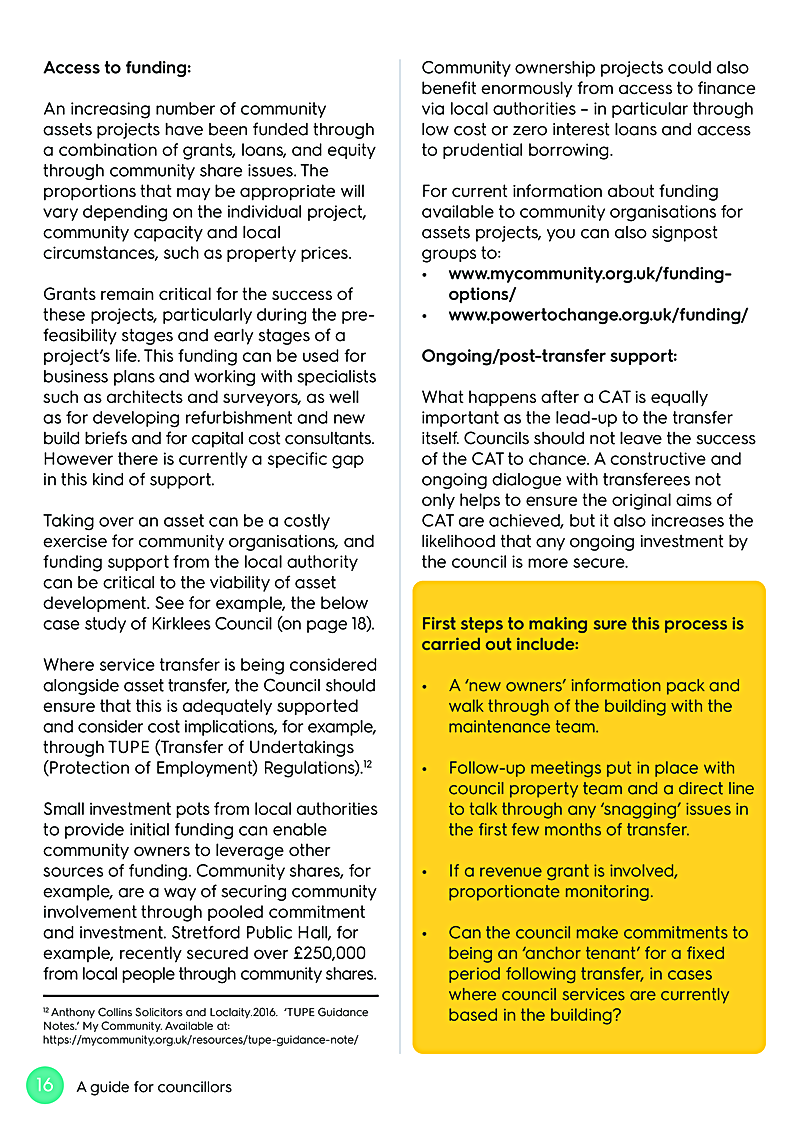 Access to funding:

An increasing number of community assets projects have been funded through a combination of grants, loans, and equity through community share issues. The proportions that may be appropriate will vary depending on the individual project, community capacity and local circumstances, such as property prices.

Grants remain critical for the success of these projects, particularly during the pre-feasibility stages and early stages of a project's life. This funding can be used for business plans and working with specialists such as architects and surveyors, as well as for developing refurbishment and new build briefs and for capital cost consultants. However there is currently a specific gap in this kind of support.

Taking over an asset can be a costly exercise for community organisations, and funding support from the local authority can be critical to the viability of asset development. See for example, the below case study of Kirklees Council (on page 18).

Where service transfer is being considered alongside asset transfer, the Council should ensure that this is adequately supported and consider cost implications, for example, through TUPE (Transfer of Undertakings (Protection of Employment) Regulations).$^{12}$

Small investment pots from local authorities to provide initial funding can enable community owners to leverage other sources of funding. Community shares, for example, are a way of securing community involvement through pooled commitment and investment. Stretford Public Hall, for example, recently secured over £250,000 from local people through community shares.

$^{12}$ Anthony Collins Solicitors and Loclaity.2016. 'TUPE Guidance Notes.' My Community. Available at: https://mycommunity.org.uk/resources/tupe-guidance-note/

Community ownership projects could also benefit enormously from access to finance via local authorities – in particular through low cost or zero interest loans and access to prudential borrowing.

For current information about funding available to community organisations for assets projects, you can also signpost groups to:
• www.mycommunity.org.uk/funding-options/
• www.powertochange.org.uk/funding/

Ongoing/post-transfer support:

What happens after a CAT is equally important as the lead-up to the transfer itself. Councils should not leave the success of the CAT to chance. A constructive and ongoing dialogue with transferees not only helps to ensure the original aims of CAT are achieved, but it also increases the likelihood that any ongoing investment by the council is more secure.

First steps to making sure this process is carried out include:

• A 'new owners' information pack and walk through of the building with the maintenance team.

• Follow-up meetings put in place with council property team and a direct line to talk through any 'snagging' issues in the first few months of transfer.

• If a revenue grant is involved, proportionate monitoring.

• Can the council make commitments to being an 'anchor tenant' for a fixed period following transfer, in cases where council services are currently based in the building?

16 A guide for councillors